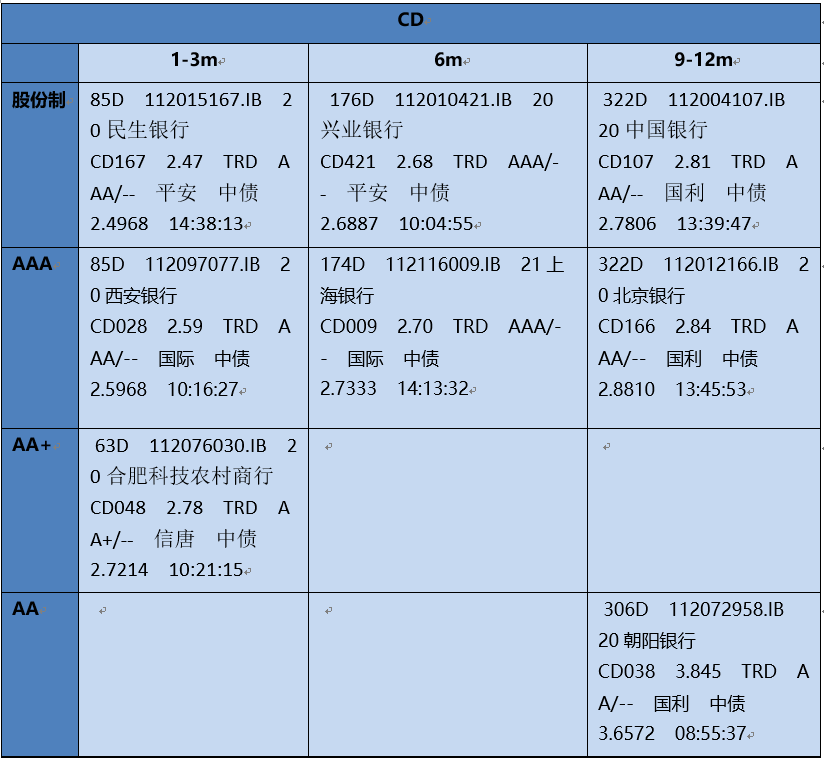 | CD | | | |
|---|---|---|---|
| | 1-3m | 6m | 9-12m |
| 股份制 | 85D 112015167.IB 20 民生银行 CD167 2.47 TRD AAA/-- 平安 中债 2.4968 14:38:13 | 176D 112010421.IB 20 兴业银行 CD421 2.68 TRD AAA/-- 平安 中债 2.6887 10:04:55 | 322D 112004107.IB 20 中国银行 CD107 2.81 TRD AAA/-- 国利 中债 2.7806 13:39:47 |
| AAA | 85D 112097077.IB 20 西安银行 CD028 2.59 TRD AAA/-- 国际 中债 2.5968 10:16:27 | 174D 112116009.IB 21 上海银行 CD009 2.70 TRD AAA/-- 国际 中债 2.7333 14:13:32 | 322D 112012166.IB 20 北京银行 CD166 2.84 TRD AAA/-- 国利 中债 2.8810 13:45:53 |
| AA+ | 63D 112076030.IB 20 合肥科技农村商行 CD048 2.78 TRD AA+/-- 信唐 中债 2.7214 10:21:15 | | |
| AA | | | 306D 112072958.IB 20 朝阳银行 CD038 3.845 TRD AA/-- 国利 中债 3.6572 08:55:37 |